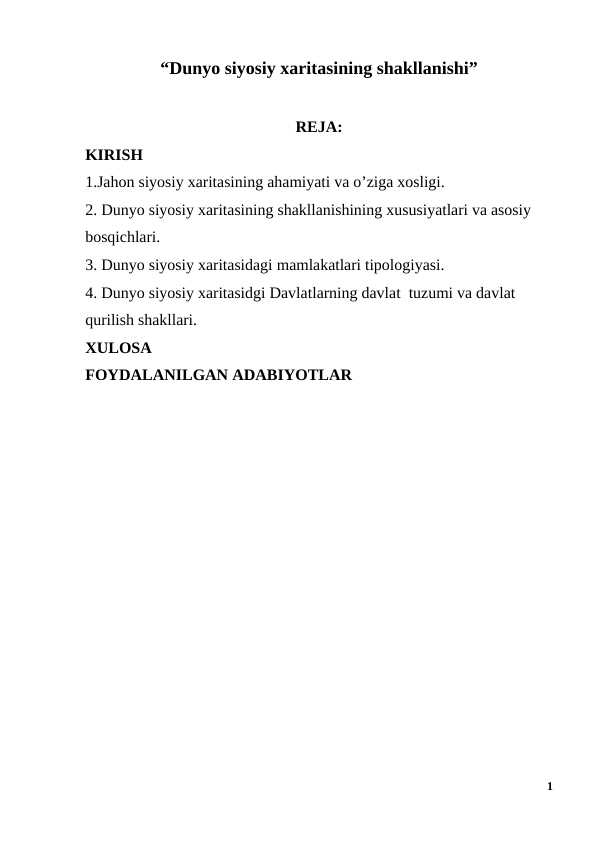 “Dunyo siyosiy xaritasining shakllanishi”

REJA:

KIRISH

1.Jahon siyosiy xaritasining ahamiyati va o’ziga xosligi.

2. Dunyo siyosiy xaritasining shakllanishining xususiyatlari va asosiy bosqichlari.

3. Dunyo siyosiy xaritasidagi mamlakatlari tipologiyasi.

4. Dunyo siyosiy xaritasidgi Davlatlarning davlat tuzumi va davlat qurilish shakllari.

XULOSA

FOYDALANILGAN ADABIYOTLAR

1